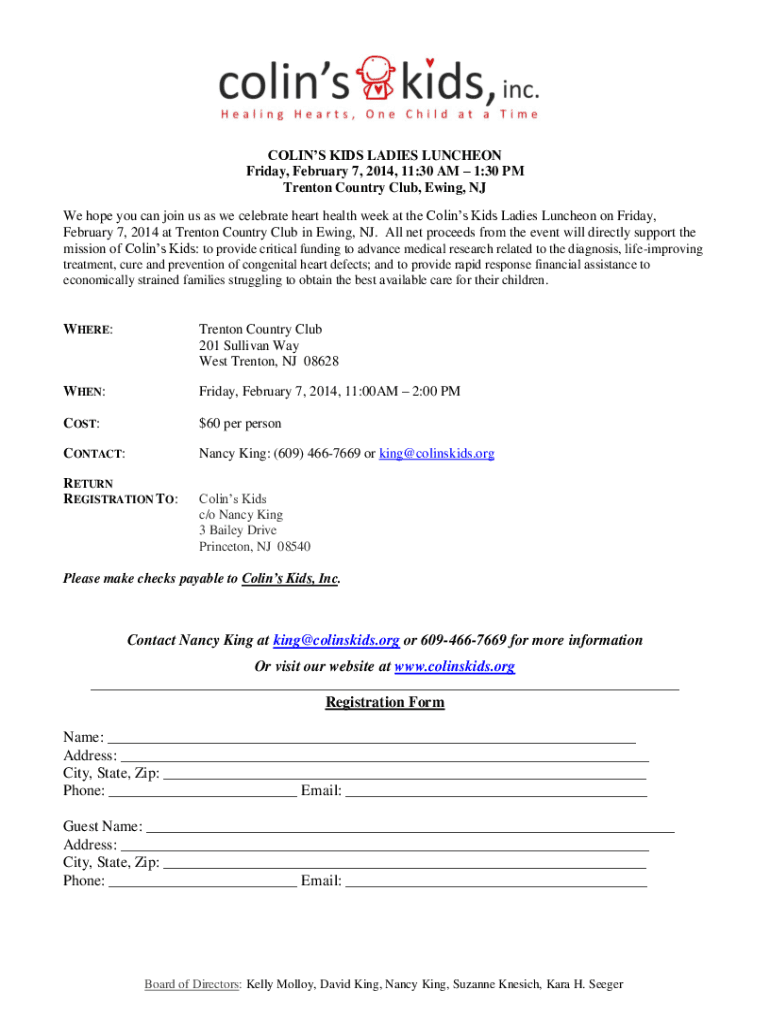 colin's kids, inc.
Healing Hearts, One Child at a Time

COLIN'S KIDS LADIES LUNCHEON
Friday, February 7, 2014, 11:30 AM – 1:30 PM
Trenton Country Club, Ewing, NJ

We hope you can join us as we celebrate heart health week at the Colin's Kids Ladies Luncheon on Friday, February 7, 2014 at Trenton Country Club in Ewing, NJ. All net proceeds from the event will directly support the mission of Colin's Kids: to provide critical funding to advance medical research related to the diagnosis, life-improving treatment, cure and prevention of congenital heart defects; and to provide rapid response financial assistance to economically strained families struggling to obtain the best available care for their children.

WHERE: Trenton Country Club
201 Sullivan Way
West Trenton, NJ 08628

WHEN: Friday, February 7, 2014, 11:00AM – 2:00 PM

COST: $60 per person

CONTACT: Nancy King: (609) 466-7669 or king@colinskids.org

RETURN REGISTRATION TO: Colin's Kids
c/o Nancy King
3 Bailey Drive
Princeton, NJ 08540

Please make checks payable to Colin's Kids, Inc.

Contact Nancy King at king@colinskids.org or 609-466-7669 for more information
Or visit our website at www.colinskids.org

Registration Form

Name: ___
Address: ___
City, State, Zip: ___
Phone: ___ Email: ___

Guest Name: ___
Address: ___
City, State, Zip: ___
Phone: ___ Email: ___

Board of Directors: Kelly Molloy, David King, Nancy King, Suzanne Knesich, Kara H. Seeger